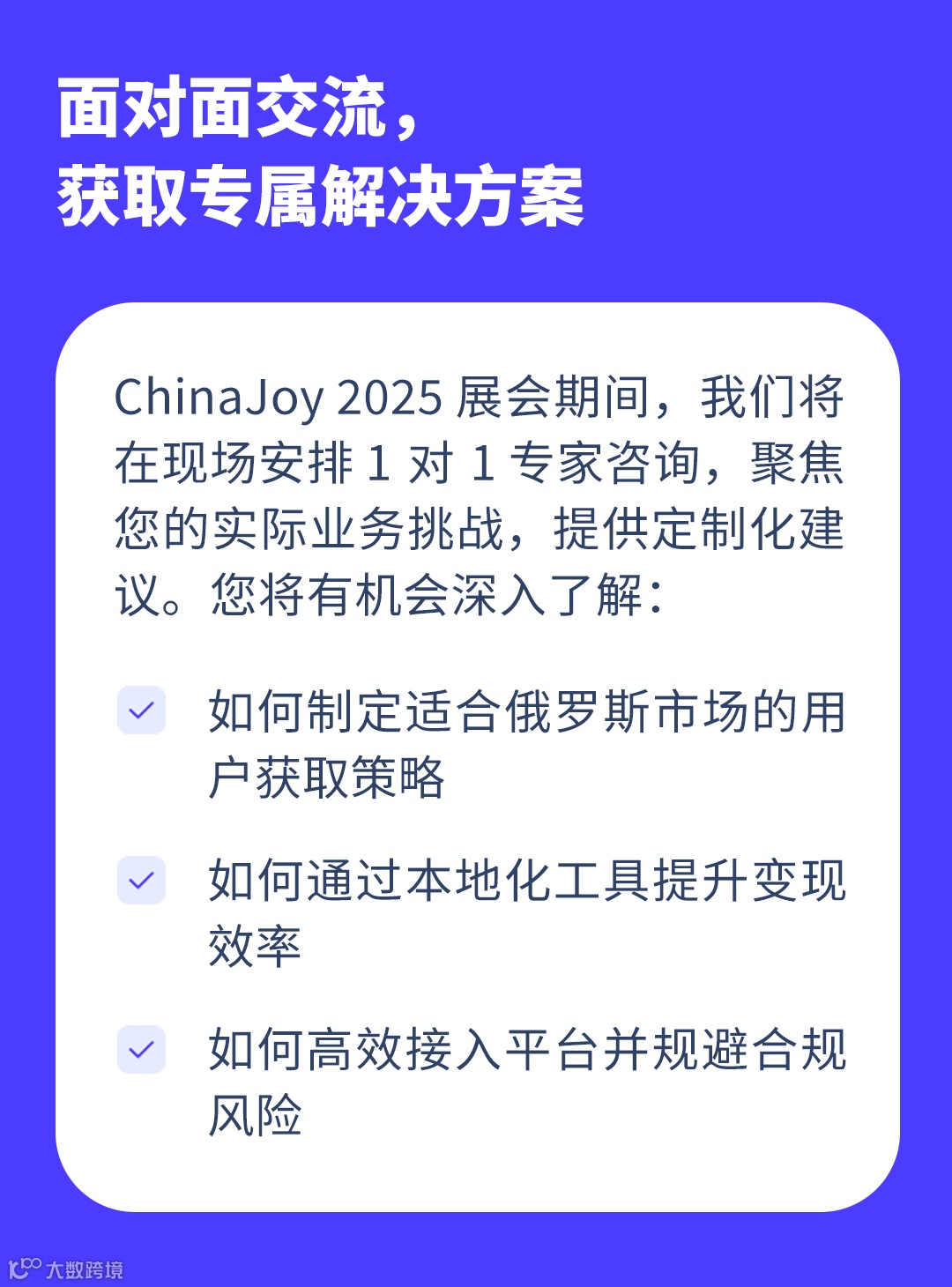 面对面交流，
获取专属解决方案

ChinaJoy 2025展会期间，我们将在现场安排1对1专家咨询，聚焦您的实际业务挑战，提供定制化建议。您将有机会深入了解：

☑ 如何制定适合俄罗斯市场的用户获取策略

☑ 如何通过本地化工具提升变现效率

☑ 如何高效接入平台并规避合规风险

大数跨境